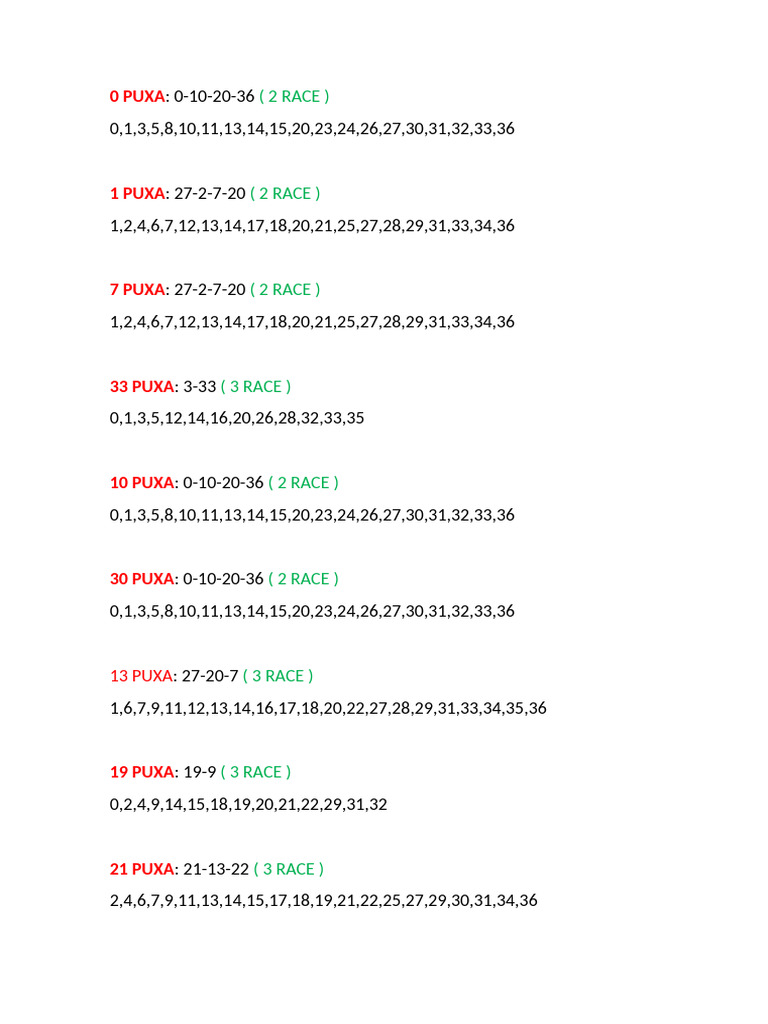 0 PUXA: 0-10-20-36 ( 2 RACE )

0,1,3,5,8,10,11,13,14,15,20,23,24,26,27,30,31,32,33,36

1 PUXA: 27-2-7-20 ( 2 RACE )

1,2,4,6,7,12,13,14,17,18,20,21,25,27,28,29,31,33,34,36

7 PUXA: 27-2-7-20 ( 2 RACE )

1,2,4,6,7,12,13,14,17,18,20,21,25,27,28,29,31,33,34,36

33 PUXA: 3-33 ( 3 RACE )

0,1,3,5,12,14,16,20,26,28,32,33,35

10 PUXA: 0-10-20-36 ( 2 RACE )

0,1,3,5,8,10,11,13,14,15,20,23,24,26,27,30,31,32,33,36

30 PUXA: 0-10-20-36 ( 2 RACE )

0,1,3,5,8,10,11,13,14,15,20,23,24,26,27,30,31,32,33,36

13 PUXA: 27-20-7 ( 3 RACE )

1,6,7,9,11,12,13,14,16,17,18,20,22,27,28,29,31,33,34,35,36

19 PUXA: 19-9 ( 3 RACE )

0,2,4,9,14,15,18,19,20,21,22,29,31,32

21 PUXA: 21-13-22 ( 3 RACE )

2,4,6,7,9,11,13,14,15,17,18,19,21,22,25,27,29,30,31,34,36